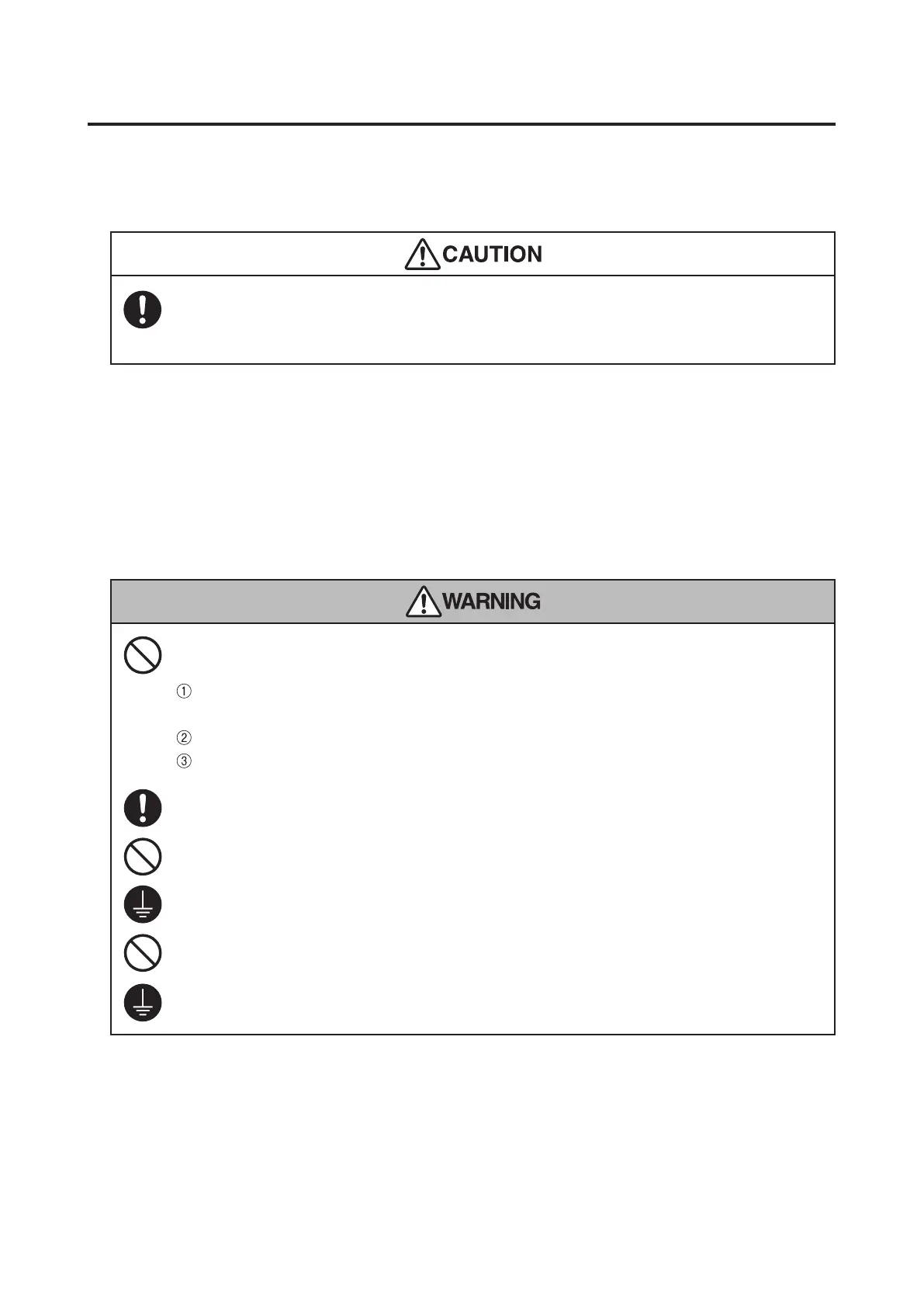 CAUTION

WARNING

①

②

③